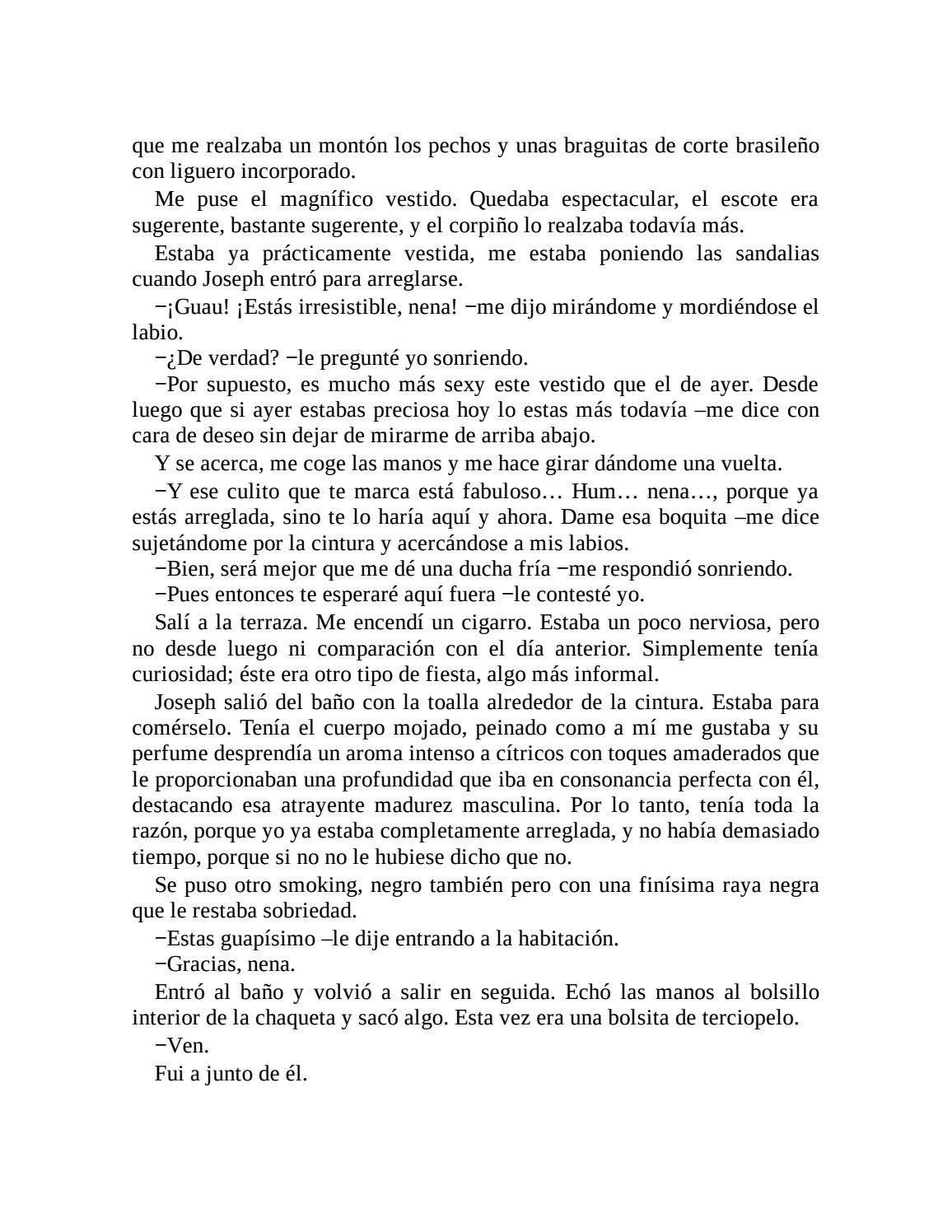 que me realzaba un montón los pechos y unas braguitas de corte brasileño con liguero incorporado.

Me puse el magnífico vestido. Quedaba espectacular, el escote era sugerente, bastante sugerente, y el corpiño lo realzaba todavía más.

Estaba ya prácticamente vestida, me estaba poniendo las sandalias cuando Joseph entró para arreglarse.

−¡Guau! ¡Estás irresistible, nena! −me dijo mirándome y mordiéndose el labio.

−¿De verdad? −le pregunté yo sonriendo.

−Por supuesto, es mucho más sexy este vestido que el de ayer. Desde luego que si ayer estabas preciosa hoy lo estas más todavía –me dice con cara de deseo sin dejar de mirarme de arriba abajo.

Y se acerca, me coge las manos y me hace girar dándome una vuelta.

−Y ese culito que te marca está fabuloso… Hum… nena…, porque ya estás arreglada, sino te lo haría aquí y ahora. Dame esa boquita –me dice sujetándome por la cintura y acercándose a mis labios.

−Bien, será mejor que me dé una ducha fría −me respondió sonriendo.

−Pues entonces te esperaré aquí fuera −le contesté yo.

Salí a la terraza. Me encendí un cigarro. Estaba un poco nerviosa, pero no desde luego ni comparación con el día anterior. Simplemente tenía curiosidad; éste era otro tipo de fiesta, algo más informal.

Joseph salió del baño con la toalla alrededor de la cintura. Estaba para comérselo. Tenía el cuerpo mojado, peinado como a mí me gustaba y su perfume desprendía un aroma intenso a cítricos con toques amaderados que le proporcionaban una profundidad que iba en consonancia perfecta con él, destacando esa atrayente madurez masculina. Por lo tanto, tenía toda la razón, porque yo ya estaba completamente arreglada, y no había demasiado tiempo, porque si no no le hubiese dicho que no.

Se puso otro smoking, negro también pero con una finísima raya negra que le restaba sobriedad.

−Estas guapísimo –le dije entrando a la habitación.

−Gracias, nena.

Entró al baño y volvió a salir en seguida. Echó las manos al bolsillo interior de la chaqueta y sacó algo. Esta vez era una bolsita de terciopelo.

−Ven.

Fui a junto de él.